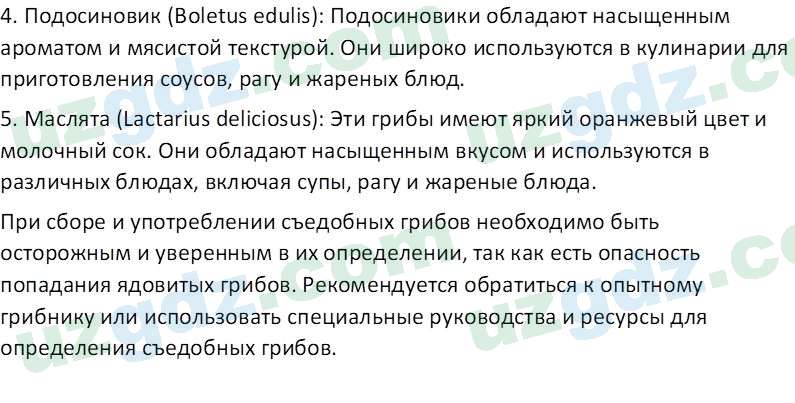 4. Подосиновик (Boletus edulis): Подосиновики обладают насыщенным ароматом и мясистой текстурой. Они широко используются в кулинарии для приготовления соусов, рагу и жареных блюд.

5. Маслята (Lactarius deliciosus): Эти грибы имеют яркий оранжевый цвет и молочный сок. Они обладают насыщенным вкусом и используются в различных блюдах, включая супы, рагу и жареные блюда.

При сборе и употреблении съедобных грибов необходимо быть осторожным и уверенным в их определении, так как есть опасность попадания ядовитых грибов. Рекомендуется обратиться к опытному грибнику или использовать специальные руководства и ресурсы для определения съедобных грибов.

uzgdz.com uzgdz.com uzgdz.com uzgdz.com